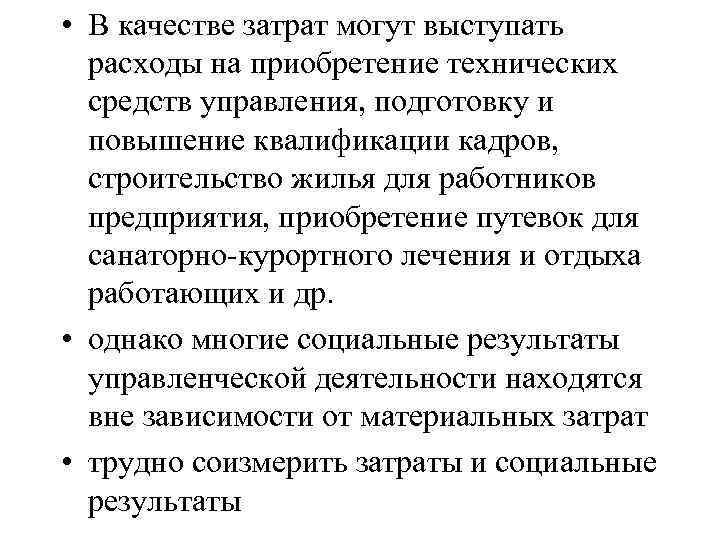 • В качестве затрат могут выступать расходы на приобретение технических средств управления, подготовку и повышение квалификации кадров, строительство жилья для работников предприятия, приобретение путевок для санаторно-курортного лечения и отдыха работающих и др.

• однако многие социальные результаты управленческой деятельности находятся вне зависимости от материальных затрат

• трудно соизмерить затраты и социальные результаты